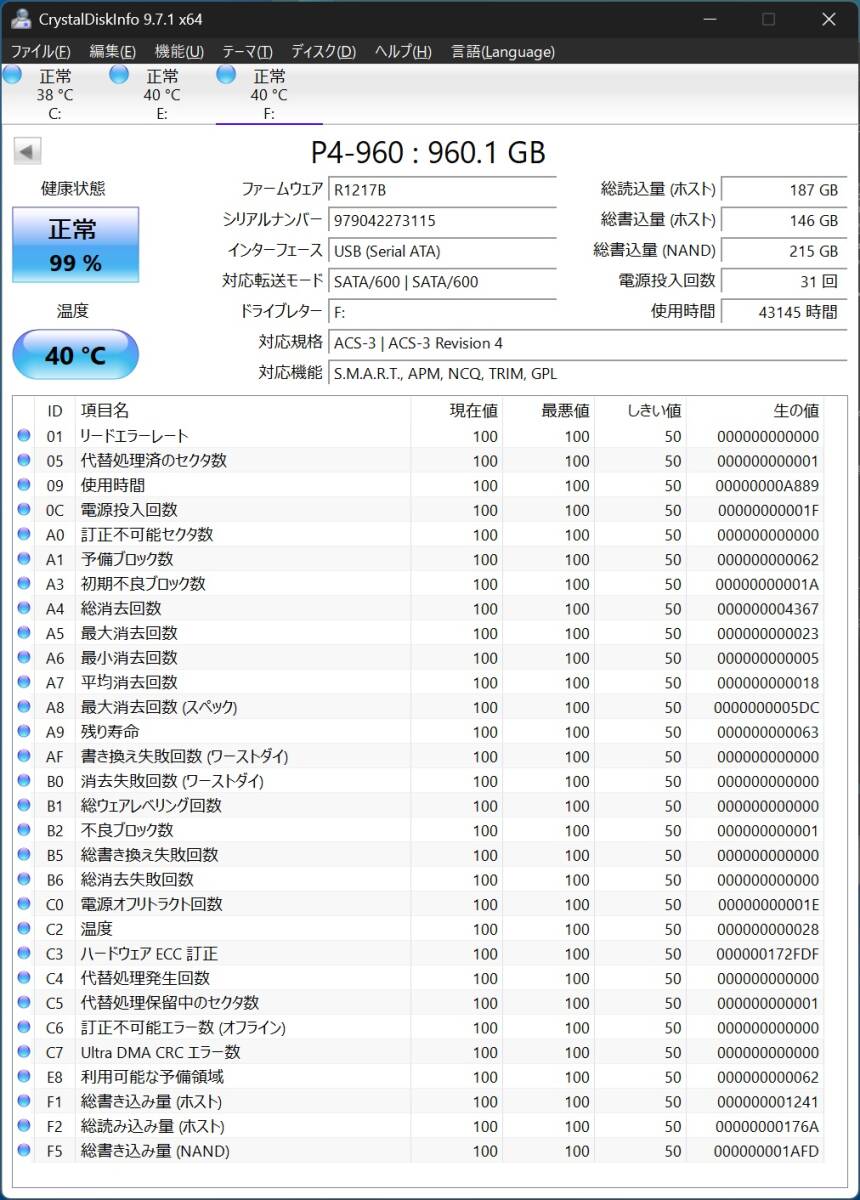 CrystalDiskInfo 9.7.1 x64

ファイル(F) 編集(E) 機能(U) テーマ(T) ディスク(D) ヘルプ(H) 言語(Language)

正常 38 °C C:
正常 40 °C E:
正常 40 °C F:

P4-960 : 960.1 GB

健康状態
正常
99 %

温度
40 °C

ファームウェア R1217B
シリアルナンバー 979042273115
インターフェース USB (Serial ATA)
対応転送モード SATA/600 | SATA/600
ドライブレター F:
対応規格 ACS-3 | ACS-3 Revision 4
対応機能 S.M.A.R.T., APM, NCQ, TRIM, GPL

総読込量 (ホスト) 187 GB
総書込量 (ホスト) 146 GB
総書込量 (NAND) 215 GB
電源投入回数 31 回
使用時間 43145 時間

| ID | 項目名 | 現在値 | 最悪値 | しきい値 | 生の値 |
|---|---|---|---|---|---|
| 01 | リードエラーレート | 100 | 100 | 50 | 000000000000 |
| 05 | 代替処理済のセクタ数 | 100 | 100 | 50 | 000000000001 |
| 09 | 使用時間 | 100 | 100 | 50 | 00000000A889 |
| 0C | 電源投入回数 | 100 | 100 | 50 | 00000000001F |
| A0 | 訂正不可能セクタ数 | 100 | 100 | 50 | 000000000000 |
| A1 | 予備ブロック数 | 100 | 100 | 50 | 000000000062 |
| A3 | 初期不良ブロック数 | 100 | 100 | 50 | 00000000001A |
| A4 | 総消去回数 | 100 | 100 | 50 | 000000004367 |
| A5 | 最大消去回数 | 100 | 100 | 50 | 000000000023 |
| A6 | 最小消去回数 | 100 | 100 | 50 | 000000000005 |
| A7 | 平均消去回数 | 100 | 100 | 50 | 000000000018 |
| A8 | 最大消去回数 (スペック) | 100 | 100 | 50 | 0000000005DC |
| A9 | 残り寿命 | 100 | 100 | 50 | 000000000063 |
| AF | 書き換え失敗回数 (ワーストダイ) | 100 | 100 | 50 | 000000000000 |
| B0 | 消去失敗回数 (ワーストダイ) | 100 | 100 | 50 | 000000000000 |
| B1 | 総ウェアレベリング回数 | 100 | 100 | 50 | 000000000000 |
| B2 | 不良ブロック数 | 100 | 100 | 50 | 000000000001 |
| B5 | 総書き換え失敗回数 | 100 | 100 | 50 | 000000000000 |
| B6 | 総消去失敗回数 | 100 | 100 | 50 | 000000000000 |
| C0 | 電源オフリトラクト回数 | 100 | 100 | 50 | 00000000001E |
| C2 | 温度 | 100 | 100 | 50 | 000000000028 |
| C3 | ハードウェア ECC 訂正 | 100 | 100 | 50 | 000000172FDF |
| C4 | 代替処理発生回数 | 100 | 100 | 50 | 000000000000 |
| C5 | 代替処理保留中のセクタ数 | 100 | 100 | 50 | 000000000001 |
| C6 | 訂正不可能エラー数 (オフライン) | 100 | 100 | 50 | 000000000000 |
| C7 | Ultra DMA CRC エラー数 | 100 | 100 | 50 | 000000000000 |
| E8 | 利用可能な予備領域 | 100 | 100 | 50 | 000000000062 |
| F1 | 総書き込み量 (ホスト) | 100 | 100 | 50 | 000000001241 |
| F2 | 総読み込み量 (ホスト) | 100 | 100 | 50 | 00000000176A |
| F5 | 総書き込み量 (NAND) | 100 | 100 | 50 | 000000001AFD |